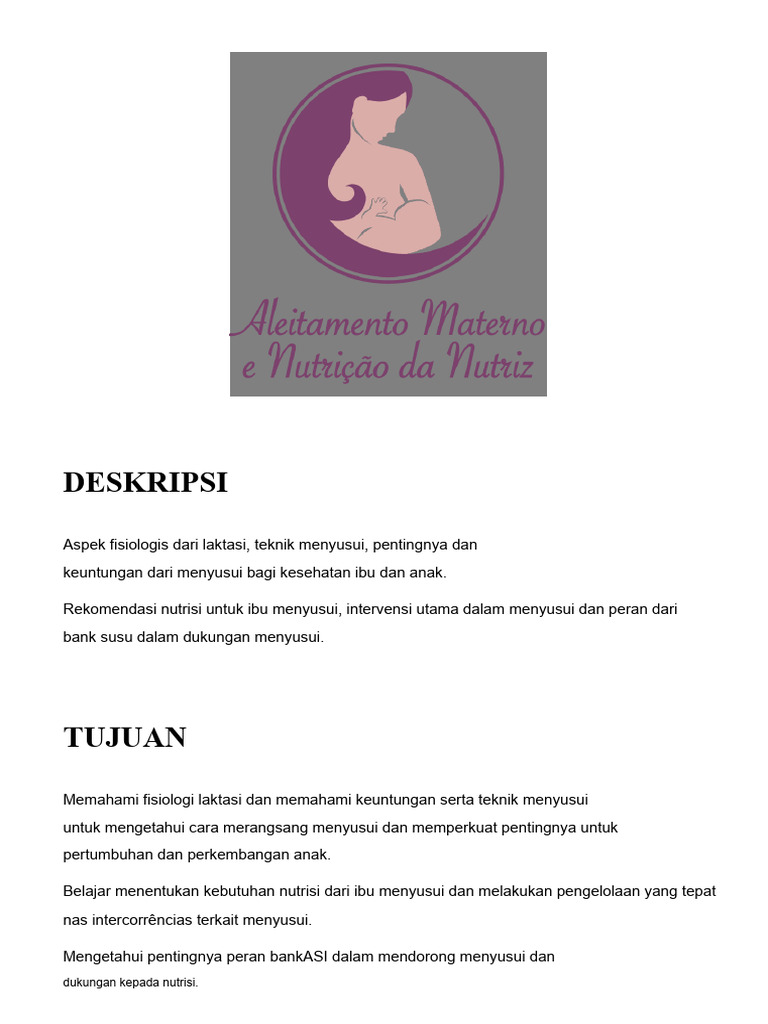 Aleitamento Materno e Nutrição da Nutriz

DESKRIPSI

Aspek fisiologis dari laktasi, teknik menyusui, pentingnya dan keuntungan dari menyusui bagi kesehatan ibu dan anak.

Rekomendasi nutrisi untuk ibu menyusui, intervensi utama dalam menyusui dan peran dari bank susu dalam dukungan menyusui.

TUJUAN

Memahami fisiologi laktasi dan memahami keuntungan serta teknik menyusui untuk mengetahui cara merangsang menyusui dan memperkuat pentingnya untuk pertumbuhan dan perkembangan anak.

Belajar menentukan kebutuhan nutrisi dari ibu menyusui dan melakukan pengelolaan yang tepat nas intercorrências terkait menyusui.

Mengetahui pentingnya peran bankASI dalam mendorong menyusui dan dukungan kepada nutrisi.